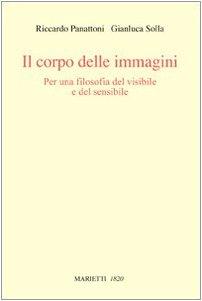 Riccardo Panattoni Gianluca Solla

Il corpo delle immagini

Per una filosofia del visibile e del sensibile

MARIETTI 1820